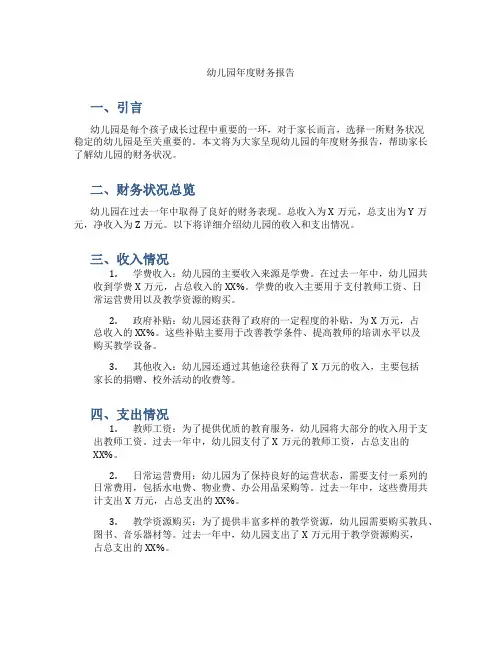 幼儿园年度财务报告

一、引言

幼儿园是每个孩子成长过程中重要的一环，对于家长而言，选择一所财务状况稳定的幼儿园是至关重要的。本文将为大家呈现幼儿园的年度财务报告，帮助家长了解幼儿园的财务状况。

二、财务状况总览

幼儿园在过去一年中取得了良好的财务表现。总收入为X万元，总支出为Y万元，净收入为Z万元。以下将详细介绍幼儿园的收入和支出情况。

三、收入情况

1. 学费收入：幼儿园的主要收入来源是学费。在过去一年中，幼儿园共收到学费X万元，占总收入的XX%。学费的收入主要用于支付教师工资、日常运营费用以及教学资源的购买。

2. 政府补贴：幼儿园还获得了政府的一定程度的补贴，为X万元，占总收入的XX%。这些补贴主要用于改善教学条件、提高教师的培训水平以及购买教学设备。

3. 其他收入：幼儿园还通过其他途径获得了X万元的收入，主要包括家长的捐赠、校外活动的收费等。

四、支出情况

1. 教师工资：为了提供优质的教育服务，幼儿园将大部分的收入用于支出教师工资。过去一年中，幼儿园支付了X万元的教师工资，占总支出的XX%。

2. 日常运营费用：幼儿园为了保持良好的运营状态，需要支付一系列的日常费用，包括水电费、物业费、办公用品采购等。过去一年中，这些费用共计支出X万元，占总支出的XX%。

3. 教学资源购买：为了提供丰富多样的教学资源，幼儿园需要购买教具、图书、音乐器材等。过去一年中，幼儿园支出了X万元用于教学资源购买，占总支出的XX%。